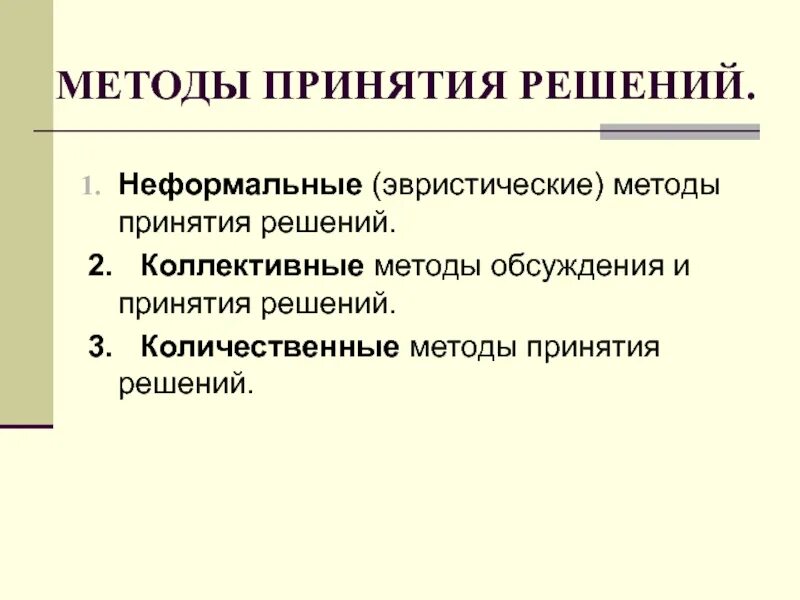 МЕТОДЫ ПРИНЯТИЯ РЕШЕНИЙ.

1. Неформальные (эвристические) методы принятия решений.

2. Коллективные методы обсуждения и принятия решений.

3. Количественные методы принятия решений.